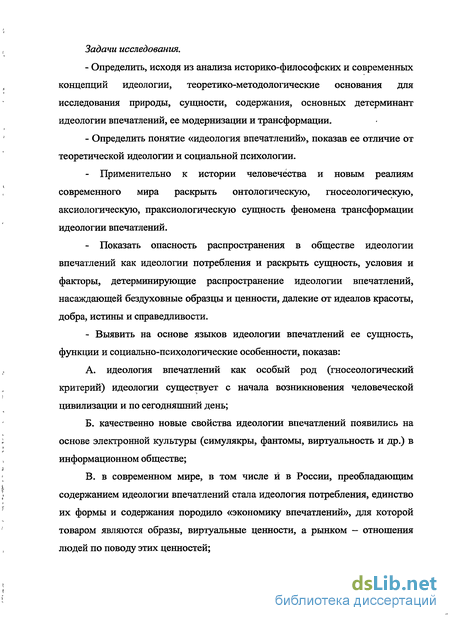 Задачи исследования.

- Определить, исходя из анализа историко-философских и современных концепций идеологии, теоретико-методологические основания для исследования природы, сущности, содержания, основных детерминант идеологии впечатлений, ее модернизации и трансформации.

- Определить понятие «идеология впечатлений», показав ее отличие от теоретической идеологии и социальной психологии.

- Применительно к истории человечества и новым реалиям современного мира раскрыть онтологическую, гносеологическую, аксиологическую, праксиологическую сущность феномена трансформации идеологии впечатлений.

- Показать опасность распространения в обществе идеологии впечатлений как идеологии потребления и раскрыть сущность, условия и факторы, детерминирующие распространение идеологии впечатлений, насаждающей бездуховные образцы и ценности, далекие от идеалов красоты, добра, истины и справедливости.

- Выявить на основе языков идеологии впечатлений ее сущность, функции и социально-психологические особенности, показав:

А. идеология впечатлений как особый род (гносеологический критерий) идеологии существует с начала возникновения человеческой цивилизации и по сегодняшний день;

Б. качественно новые свойства идеологии впечатлений появились на основе электронной культуры (симулякры, фантомы, виртуальность и др.) в информационном обществе;

В. в современном мире, в том числе и в России, преобладающим содержанием идеологии впечатлений стала идеология потребления, единство их формы и содержания породило «экономику впечатлений», для которой товаром являются образы, виртуальные ценности, а рынком – отношения людей по поводу этих ценностей;

dsLib.net
библиотека диссертаций